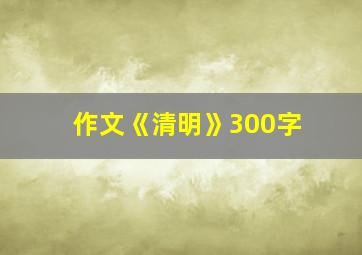 作文《清明》300字